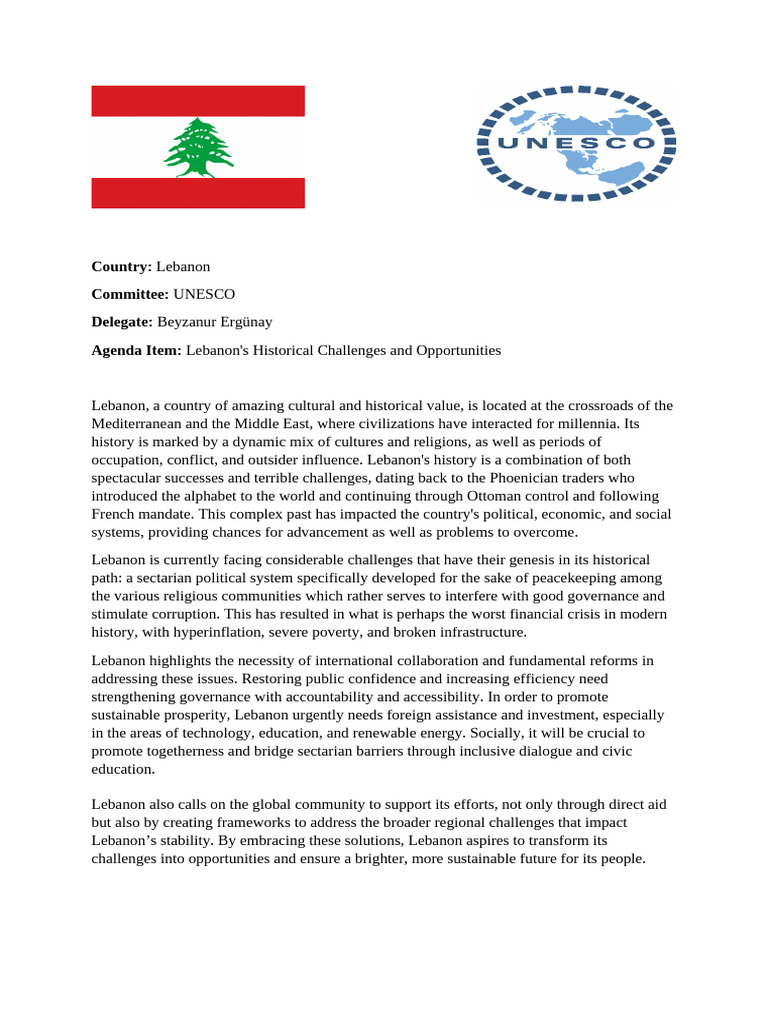 UNESCO

Country: Lebanon

Committee: UNESCO

Delegate: Beyzanur Ergünay

Agenda Item: Lebanon's Historical Challenges and Opportunities

Lebanon, a country of amazing cultural and historical value, is located at the crossroads of the Mediterranean and the Middle East, where civilizations have interacted for millennia. Its history is marked by a dynamic mix of cultures and religions, as well as periods of occupation, conflict, and outsider influence. Lebanon's history is a combination of both spectacular successes and terrible challenges, dating back to the Phoenician traders who introduced the alphabet to the world and continuing through Ottoman control and following French mandate. This complex past has impacted the country's political, economic, and social systems, providing chances for advancement as well as problems to overcome.

Lebanon is currently facing considerable challenges that have their genesis in its historical path: a sectarian political system specifically developed for the sake of peacekeeping among the various religious communities which rather serves to interfere with good governance and stimulate corruption. This has resulted in what is perhaps the worst financial crisis in modern history, with hyperinflation, severe poverty, and broken infrastructure.

Lebanon highlights the necessity of international collaboration and fundamental reforms in addressing these issues. Restoring public confidence and increasing efficiency need strengthening governance with accountability and accessibility. In order to promote sustainable prosperity, Lebanon urgently needs foreign assistance and investment, especially in the areas of technology, education, and renewable energy. Socially, it will be crucial to promote togetherness and bridge sectarian barriers through inclusive dialogue and civic education.

Lebanon also calls on the global community to support its efforts, not only through direct aid but also by creating frameworks to address the broader regional challenges that impact Lebanon's stability. By embracing these solutions, Lebanon aspires to transform its challenges into opportunities and ensure a brighter, more sustainable future for its people.